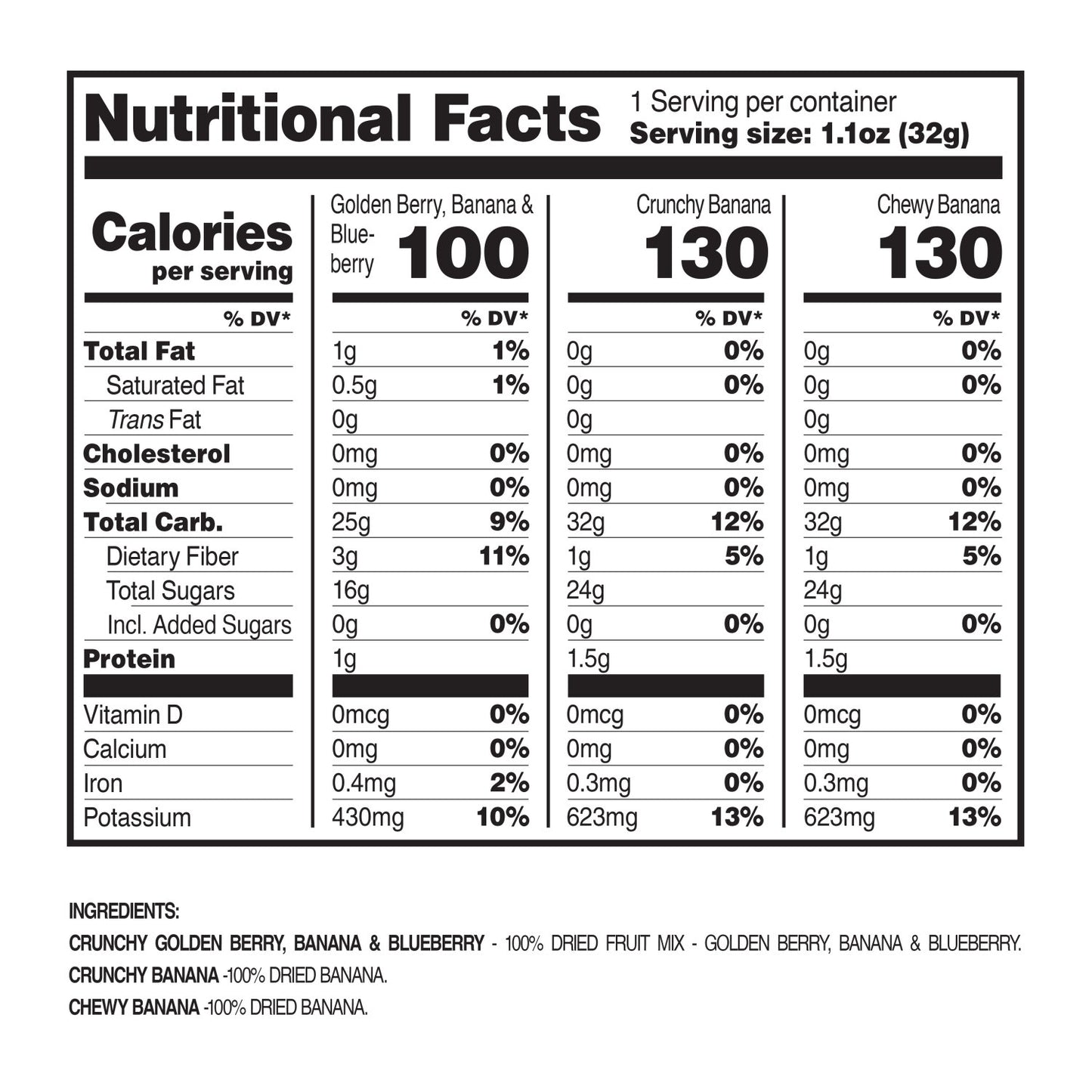 Nutritional Facts

1 Serving per container
Serving size: 1.1oz (32g)

| Calories per serving | Golden Berry, Banana & Blueberry 100 | | Crunchy Banana 130 | | Chewy Banana 130 | |
|---|---|---|---|---|---|---|
| % DV* | | % DV* | | % DV* | | % DV* |
| Total Fat | 1g | 1% | 0g | 0% | 0g | 0% |
| Saturated Fat | 0.5g | 1% | 0g | 0% | 0g | 0% |
| Trans Fat | 0g | | 0g | | 0g | |
| Cholesterol | 0mg | 0% | 0mg | 0% | 0mg | 0% |
| Sodium | 0mg | 0% | 0mg | 0% | 0mg | 0% |
| Total Carb. | 25g | 9% | 32g | 12% | 32g | 12% |
| Dietary Fiber | 3g | 11% | 1g | 5% | 1g | 5% |
| Total Sugars | 16g | | 24g | | 24g | |
| Incl. Added Sugars | 0g | 0% | 0g | 0% | 0g | 0% |
| Protein | 1g | | 1.5g | | 1.5g | |
| Vitamin D | 0mcg | 0% | 0mcg | 0% | 0mcg | 0% |
| Calcium | 0mg | 0% | 0mg | 0% | 0mg | 0% |
| Iron | 0.4mg | 2% | 0.3mg | 0% | 0.3mg | 0% |
| Potassium | 430mg | 10% | 623mg | 13% | 623mg | 13% |

INGREDIENTS:

CRUNCHY GOLDEN BERRY, BANANA & BLUEBERRY - 100% DRIED FRUIT MIX - GOLDEN BERRY, BANANA & BLUEBERRY.

CRUNCHY BANANA -100% DRIED BANANA.

CHEWY BANANA -100% DRIED BANANA.